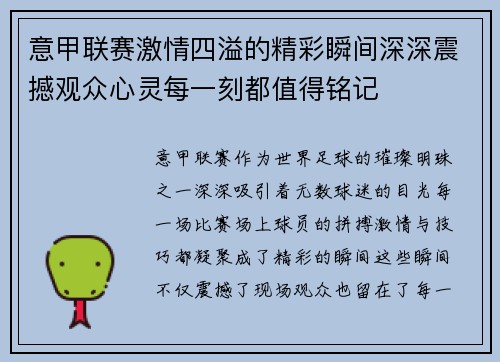 意甲联赛激情四溢的精彩瞬间深深震撼观众心灵每一刻都值得铭记

意甲联赛作为世界足球的璀璨明珠之一深深吸引着无数球迷的目光每一场比赛场上球员的拼搏激情与技巧都凝聚成了精彩的瞬间这些瞬间不仅震撼了现场观众也留在了每一